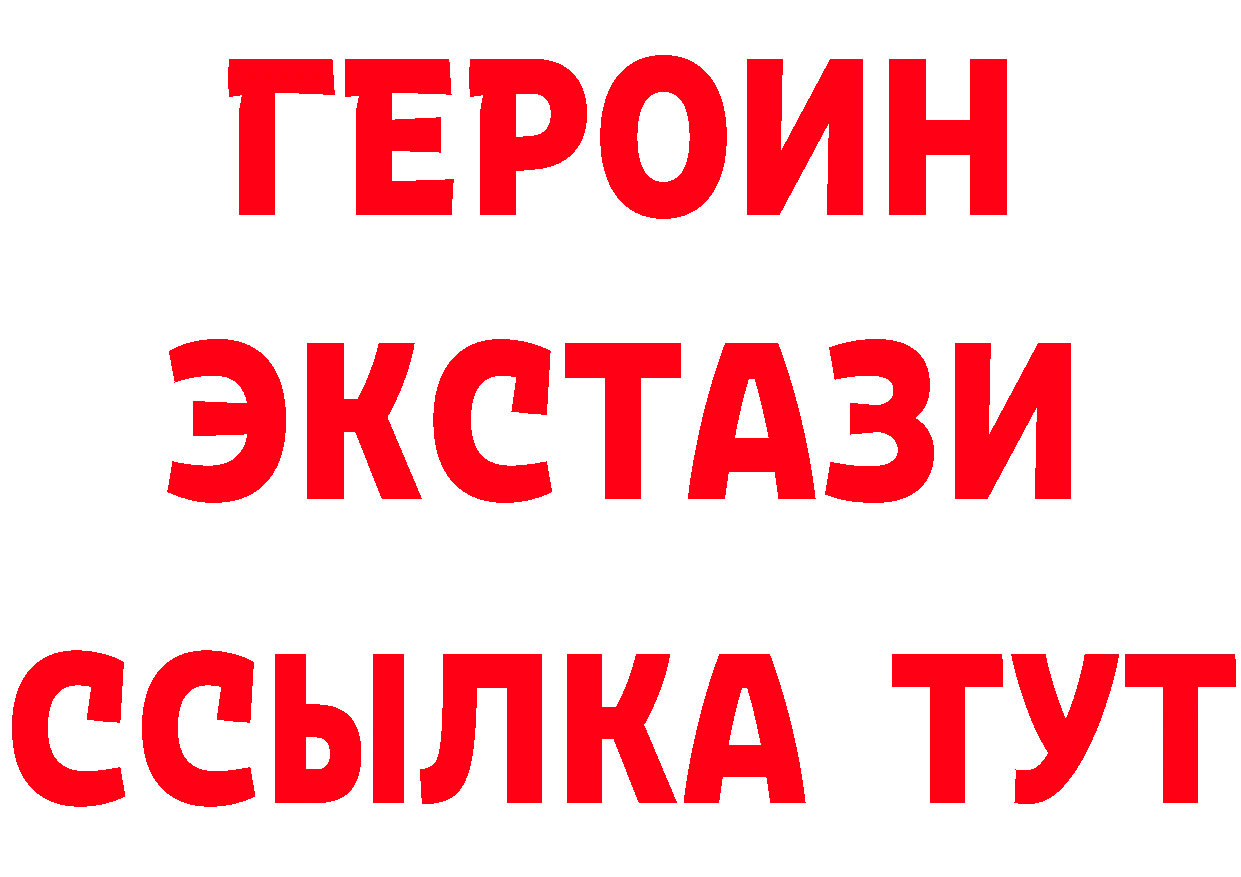 ГЕРОИН
ЭКСТАЗИ
ССЫЛКА ТУТ